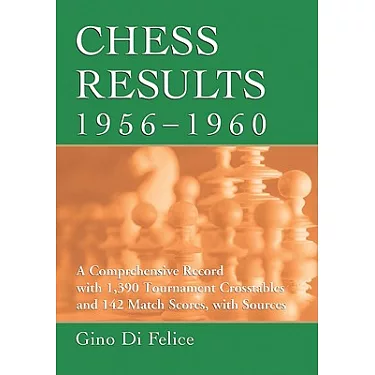 CHESS RESULTS 1956–1960

A Comprehensive Record with 1,390 Tournament Crosstables and 142 Match Scores, with Sources

Gino Di Felice